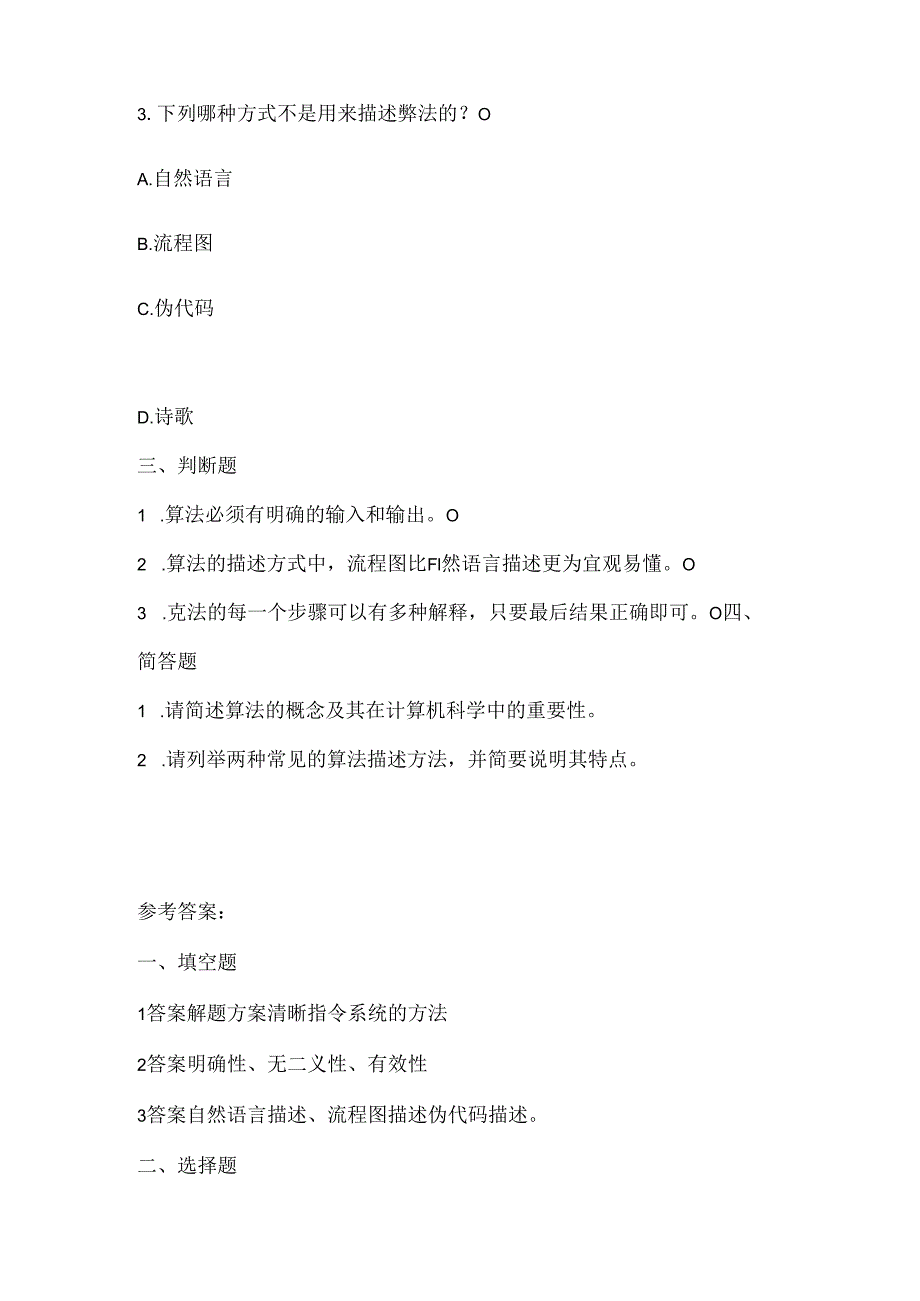 3. 下列哪种方式不是用来描述弊法的？O

A.自然语言

B.流程图

C.伪代码

D.诗歌

三、判断题

1 .算法必须有明确的输入和输出。O

2 .算法的描述方式中，流程图比FI然语言描述更为宜观易懂。O

3 .克法的每一个步骤可以有多种解释，只要最后结果正确即可。O四、简答题

1 .请简述算法的概念及其在计算机科学中的重要性。

2 .请列举两种常见的算法描述方法，并简要说明其特点。

参考答案：

一、填空题

1答案解题方案清晰指令系统的方法

2答案明确性、无二义性、有效性

3答案自然语言描述、流程图描述伪代码描述。

二、选择题